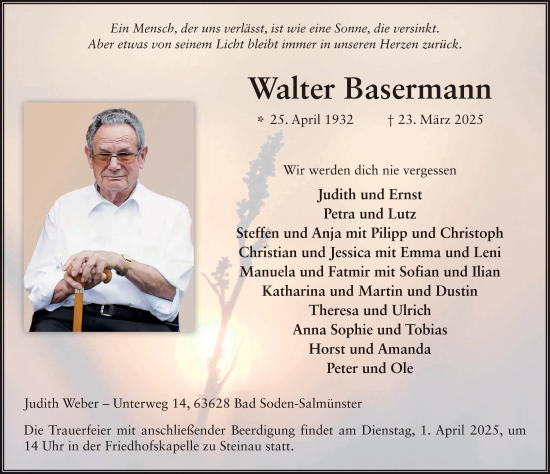 Ein Mensch, der uns verlässt, ist wie eine Sonne, die versinkt.
Aber etwas von seinem Licht bleibt immer in unseren Herzen zurück.

Walter Basermann

* 25. April 1932 † 23. März 2025

Wir werden dich nie vergessen

Judith und Ernst
Petra und Lutz
Steffen und Anja mit Pilipp und Christoph
Christian und Jessica mit Emma und Leni
Manuela und Fatmir mit Sofian und Ilian
Katharina und Martin und Dustin
Theresa und Ulrich
Anna Sophie und Tobias
Horst und Amanda
Peter und Ole

Judith Weber – Unterweg 14, 63628 Bad Soden-Salmünster

Die Trauerfeier mit anschließender Beerdigung findet am Dienstag, 1. April 2025, um 14 Uhr in der Friedhofskapelle zu Steinau statt.